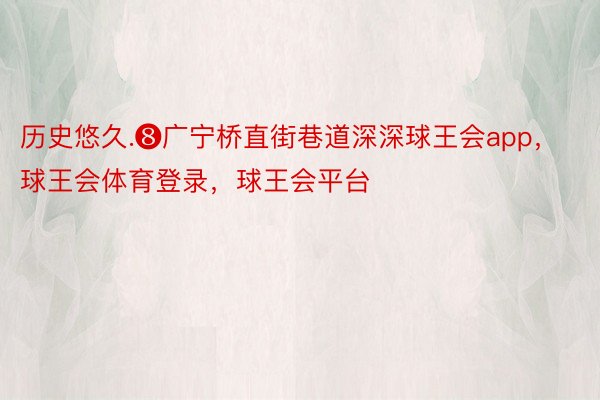 历史悠久.❽广宁桥直街巷道深深球王会app，球王会体育登录，球王会平台